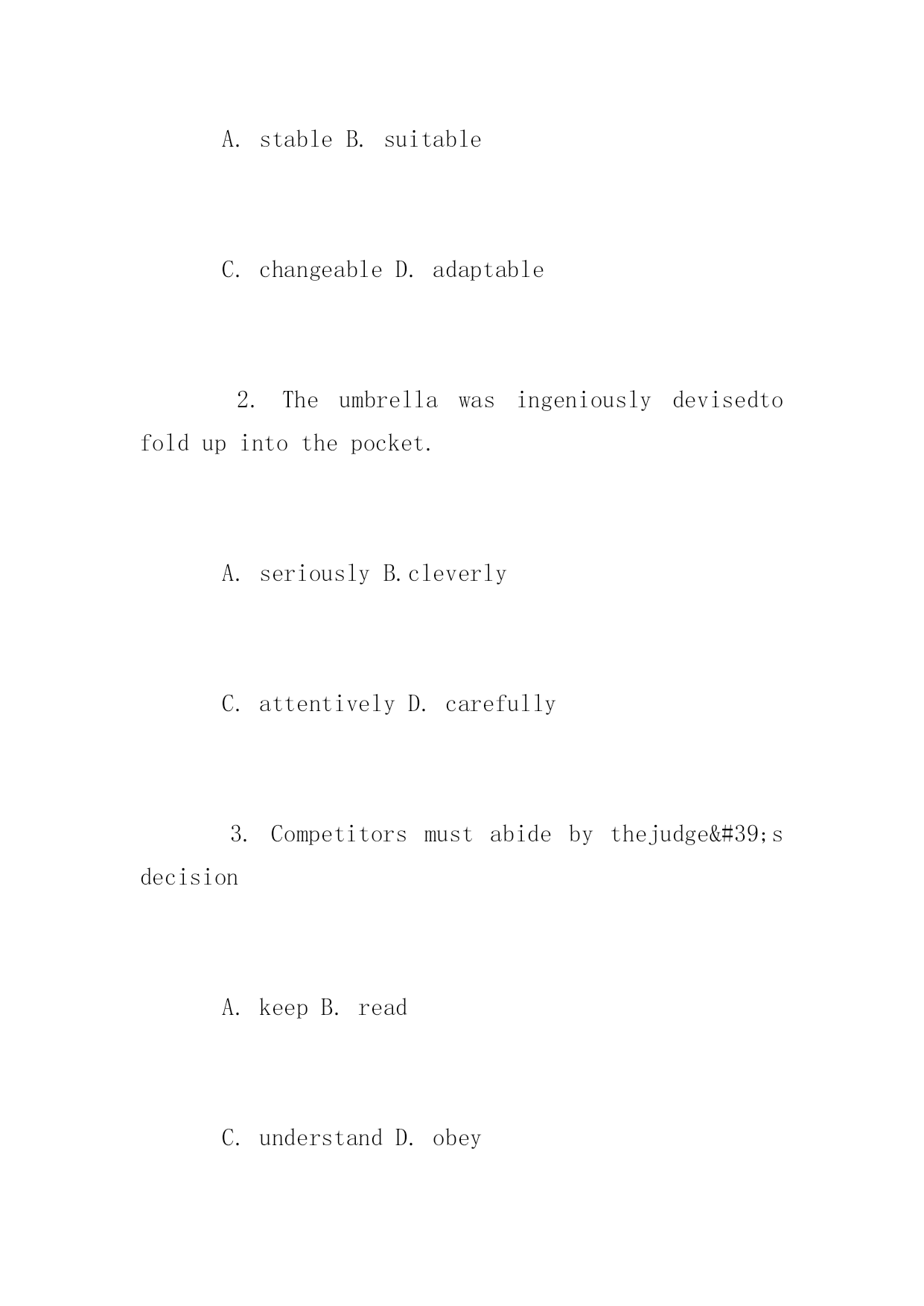 A. stable B. suitable

C. changeable D. adaptable

2. The umbrella was ingeniously devisedto fold up into the pocket.

A. seriously B.cleverly

C. attentively D. carefully

3. Competitors must abide by thejudge&#39;s decision

A. keep B. read

C. understand D. obey